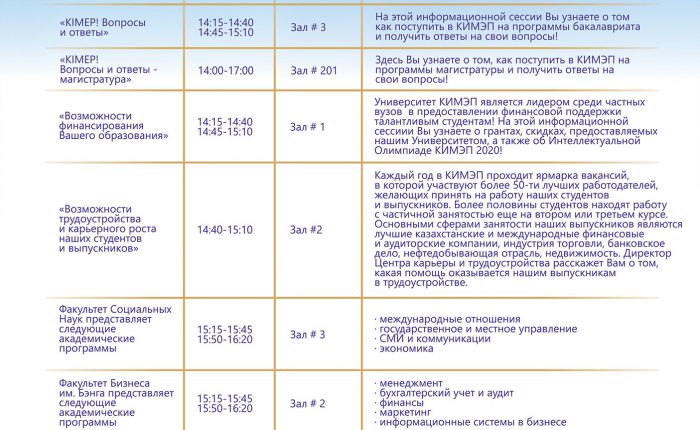 | | | | |
|---|---|---|---|
| «KIMEP! Вопросы и ответы» | 14:15-14:40 14:45-15:10 | Зал # 3 | На этой информационной сессии Вы узнаете о том как поступить в КИМЭП на программы бакалавриата и получить ответы на свои вопросы! |
| «KIMEP! Вопросы и ответы - магистратура» | 14:00-17:00 | Зал # 201 | Здесь Вы узнаете о том, как поступить в КИМЭП на программы магистратуры и получить ответы на свои вопросы! |
| «Возможности финансирования Вашего образования» | 14:15-14:40 14:45-15:10 | Зал # 1 | Университет КИМЭП является лидером среди частных вузов в предоставлении финансовой поддержки талантливым студентам! На этой информационной сессии Вы узнаете о грантах, скидках, предоставляемых нашим Университетом, а также об Интеллектуальной Олимпиаде КИМЭП 2020! |
| «Возможности трудоустройства и карьерного роста наших студентов и выпускников» | 14:40-15:10 | Зал #2 | Каждый год в КИМЭП проходит ярмарка вакансий, в которой участвуют более 50-ти лучших работодателей, желающих принять на работу наших студентов и выпускников. Более половины студентов находят работу с частичной занятостью еще на втором или третьем курсе. Основными сферами занятости наших выпускников являются лучшие казахстанские и международные финансовые и аудиторские компании, индустрия торговли, банковское дело, нефтедобывающая отрасль, недвижимость. Директор Центра карьеры и трудоустройства расскажет Вам о том, какая помощь оказывается нашим выпускникам в трудоустройстве. |
| Факультет Социальных Наук представляет следующие академические программы | 15:15-15:45 15:50-16:20 | Зал # 3 | · международные отношения · государственное и местное управление · СМИ и коммуникации · экономика |
| Факультет Бизнеса им. Бэнга представляет следующие академические программы | 15:15-15:45 15:50-16:20 | Зал # 2 | · менеджмент · бухгалтерский учет и аудит · финансы · маркетинг · информационные системы в бизнесе |